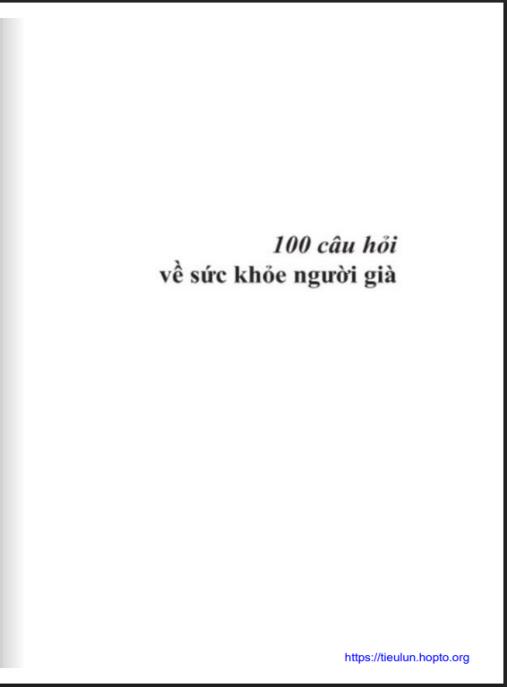 100 câu hỏi
về sức khỏe người già

https://tieulun.hopto.org